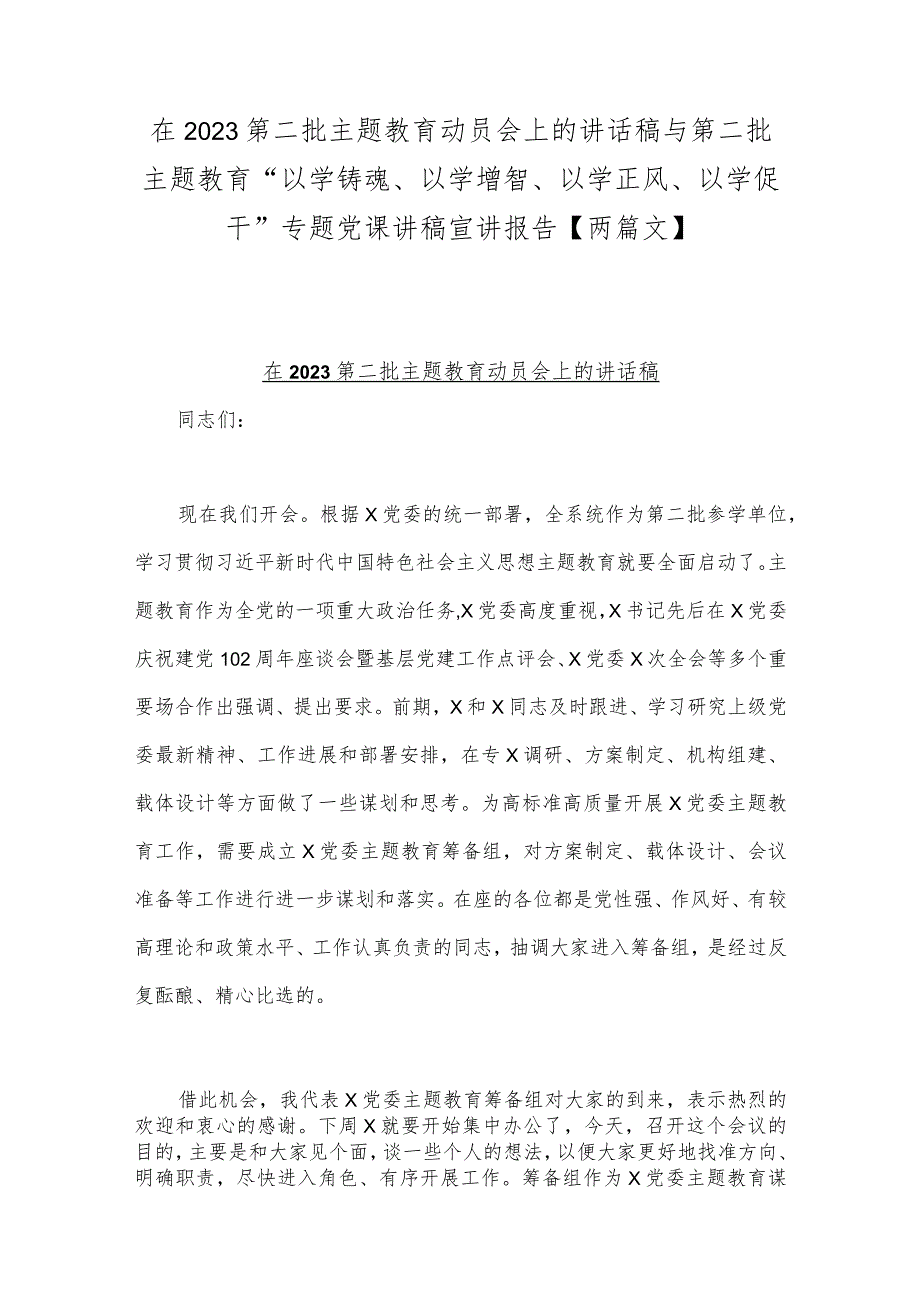 在2023第二批主题教育动员会上的讲话稿与第二批主题教育“以学铸魂、以学增智、以学正风、以学促干”专题党课讲稿宣讲报告【两篇文】

在2023第二批主题教育动员会上的讲话稿

同志们：

现在我们开会。根据X党委的统一部署，全系统作为第二批参学单位，学习贯彻习近平新时代中国特色社会主义思想主题教育就要全面启动了。主题教育作为全党的一项重大政治任务,X党委高度重视,X书记先后在X党委庆祝建党102周年座谈会暨基层党建工作点评会、X党委X次全会等多个重要场合作出强调、提出要求。前期，X和X同志及时跟进、学习研究上级党委最新精神、工作进展和部署安排，在专X调研、方案制定、机构组建、载体设计等方面做了一些谋划和思考。为高标准高质量开展X党委主题教育工作，需要成立X党委主题教育筹备组，对方案制定、载体设计、会议准备等工作进行进一步谋划和落实。在座的各位都是党性强、作风好、有较高理论和政策水平、工作认真负责的同志，抽调大家进入筹备组，是经过反复酝酿、精心比选的。

借此机会，我代表X党委主题教育筹备组对大家的到来，表示热烈的欢迎和衷心的感谢。下周X就要开始集中办公了，今天，召开这个会议的目的，主要是和大家见个面，谈一些个人的想法，以便大家更好地找准方向、明确职责，尽快进入角色、有序开展工作。筹备组作为X党委主题教育谋